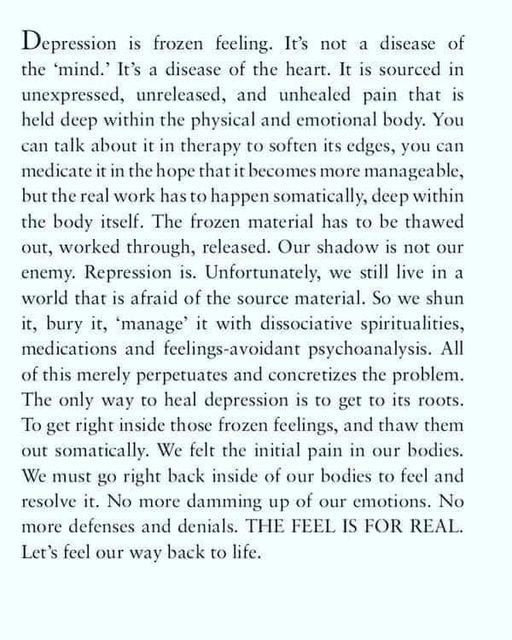 Depression is frozen feeling. It's not a disease of the 'mind.' It's a disease of the heart. It is sourced in unexpressed, unreleased, and unhealed pain that is held deep within the physical and emotional body. You can talk about it in therapy to soften its edges, you can medicate it in the hope that it becomes more manageable, but the real work has to happen somatically, deep within the body itself. The frozen material has to be thawed out, worked through, released. Our shadow is not our enemy. Repression is. Unfortunately, we still live in a world that is afraid of the source material. So we shun it, bury it, 'manage' it with dissociative spiritualities, medications and feelings-avoidant psychoanalysis. All of this merely perpetuates and concretizes the problem. The only way to heal depression is to get to its roots. To get right inside those frozen feelings, and thaw them out somatically. We felt the initial pain in our bodies. We must go right back inside of our bodies to feel and resolve it. No more damming up of our emotions. No more defenses and denials. THE FEEL IS FOR REAL. Let's feel our way back to life.